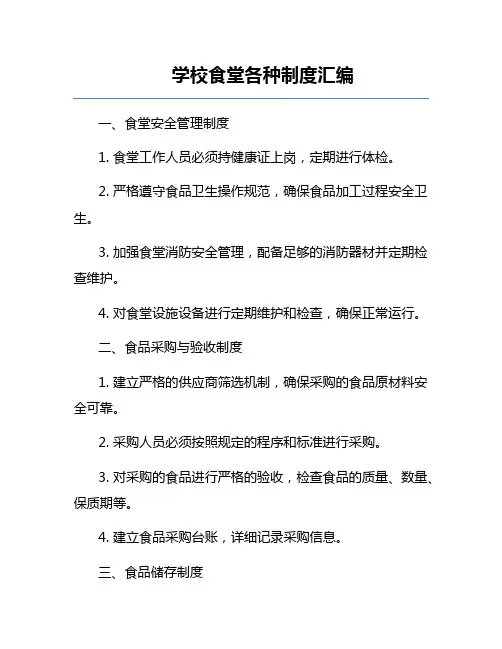 学校食堂各种制度汇编

一、食堂安全管理制度

1. 食堂工作人员必须持健康证上岗，定期进行体检。

2. 严格遵守食品卫生操作规范，确保食品加工过程安全卫生。

3. 加强食堂消防安全管理，配备足够的消防器材并定期检查维护。

4. 对食堂设施设备进行定期维护和检查，确保正常运行。

二、食品采购与验收制度

1. 建立严格的供应商筛选机制，确保采购的食品原材料安全可靠。

2. 采购人员必须按照规定的程序和标准进行采购。

3. 对采购的食品进行严格的验收，检查食品的质量、数量、保质期等。

4. 建立食品采购台账，详细记录采购信息。

三、食品储存制度